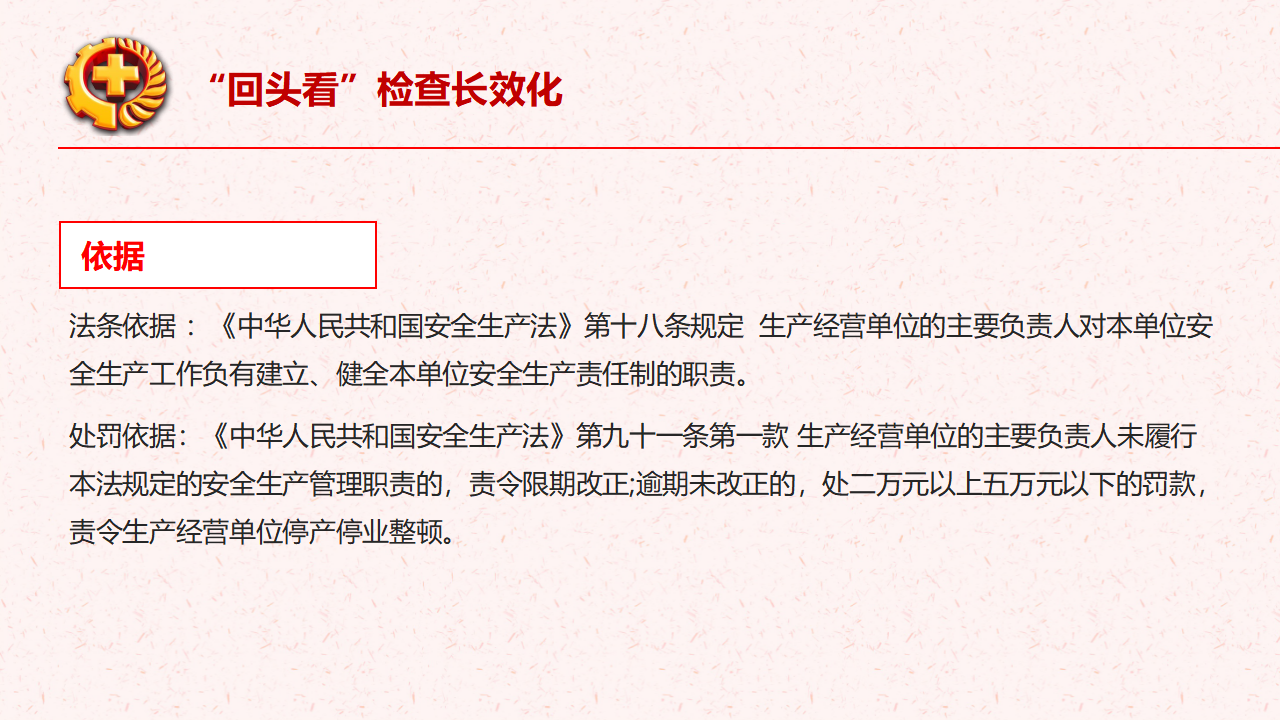 “回头看”检查长效化

依据

法条依据：《中华人民共和国安全生产法》第十八条规定 生产经营单位的主要负责人对本单位安全生产工作负有建立、健全本单位安全生产责任制的职责。

处罚依据：《中华人民共和国安全生产法》第九十一条第一款 生产经营单位的主要负责人未履行本法规定的安全生产管理职责的，责令限期改正;逾期未改正的，处二万元以上五万元以下的罚款，责令生产经营单位停产停业整顿。